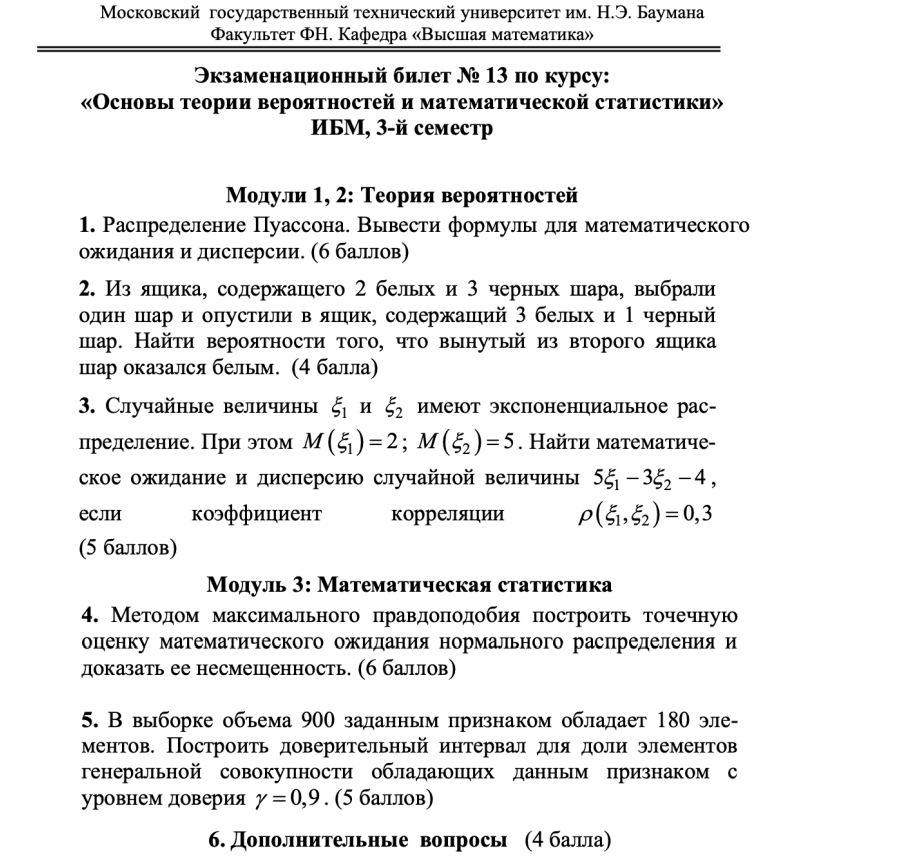 Московский государственный технический университет им. Н.Э. Баумана
Факультет ФН. Кафедра «Высшая математика»

Экзаменационный билет № 13 по курсу:
«Основы теории вероятностей и математической статистики»
ИБМ, 3-й семестр

Модули 1, 2: Теория вероятностей

1. Распределение Пуассона. Вывести формулы для математического ожидания и дисперсии. (6 баллов)

2. Из ящика, содержащего 2 белых и 3 черных шара, выбрали один шар и опустили в ящик, содержащий 3 белых и 1 черный шар. Найти вероятности того, что вынутый из второго ящика шар оказался белым. (4 балла)

3. Случайные величины $\xi_1$ и $\xi_2$ имеют экспоненциальное распределение. При этом $M(\xi_1)=2$; $M(\xi_2)=5$. Найти математическое ожидание и дисперсию случайной величины $5\xi_1-3\xi_2-4$, если коэффициент корреляции $\rho(\xi_1,\xi_2)=0,3$
(5 баллов)

Модуль 3: Математическая статистика

4. Методом максимального правдоподобия построить точечную оценку математического ожидания нормального распределения и доказать ее несмещенность. (6 баллов)

5. В выборке объема 900 заданным признаком обладает 180 элементов. Построить доверительный интервал для доли элементов генеральной совокупности обладающих данным признаком с уровнем доверия $\gamma=0,9$. (5 баллов)

6. Дополнительные вопросы (4 балла)